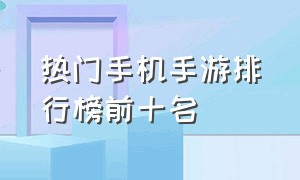 热门手机手游排行榜前十名